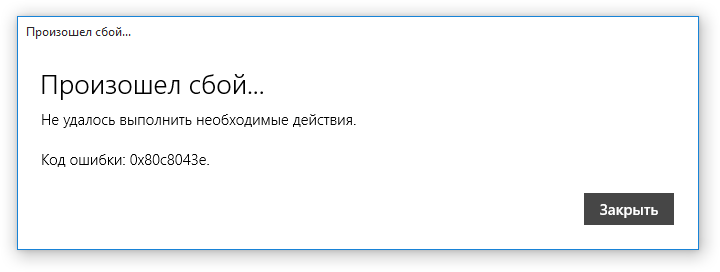 Произошел сбой...

Произошел сбой...

Не удалось выполнить необходимые действия.

Код ошибки: 0x80c8043e.

Закрыть